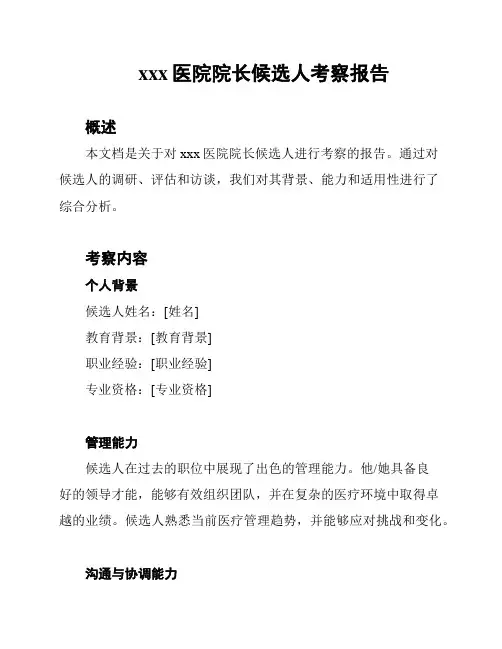 xxx 医院院长候选人考察报告

概述

本文档是关于对 xxx 医院院长候选人进行考察的报告。通过对候选人的调研、评估和访谈，我们对其背景、能力和适用性进行了综合分析。

考察内容

个人背景

候选人姓名：[姓名]

教育背景：[教育背景]

职业经验：[职业经验]

专业资格：[专业资格]

管理能力

候选人在过去的职位中展现了出色的管理能力。他/她具备良好的领导才能，能够有效组织团队，并在复杂的医疗环境中取得卓越的业绩。候选人熟悉当前医疗管理趋势，并能够应对挑战和变化。

沟通与协调能力